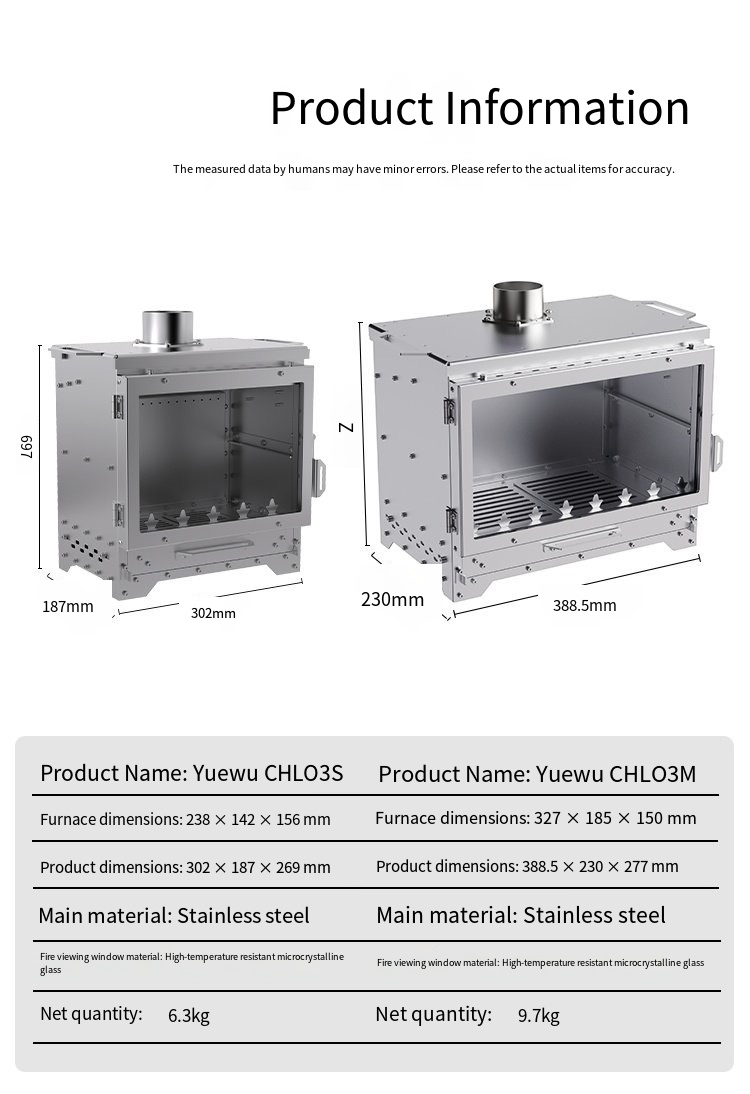 Product Information

The measured data by humans may have minor errors. Please refer to the actual items for accuracy.

697

187mm

302mm

Z

230mm

388.5mm

| Product Name: Yuewu CHLO3S | Product Name: Yuewu CHLO3M |
|---|---|
| Furnace dimensions: 238 × 142 × 156 mm | Furnace dimensions: 327 × 185 × 150 mm |
| Product dimensions: 302 × 187 × 269 mm | Product dimensions: 388.5 × 230 × 277 mm |
| Main material: Stainless steel | Main material: Stainless steel |
| Fire viewing window material: High-temperature resistant microcrystalline glass | Fire viewing window material: High-temperature resistant microcrystalline glass |
| Net quantity: 6.3kg | Net quantity: 9.7kg |